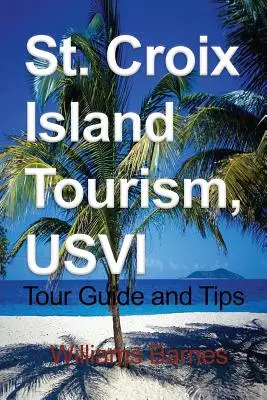 St. Croix Island Tourism, USVI

Tour Guide and Tips

Williams Barnes